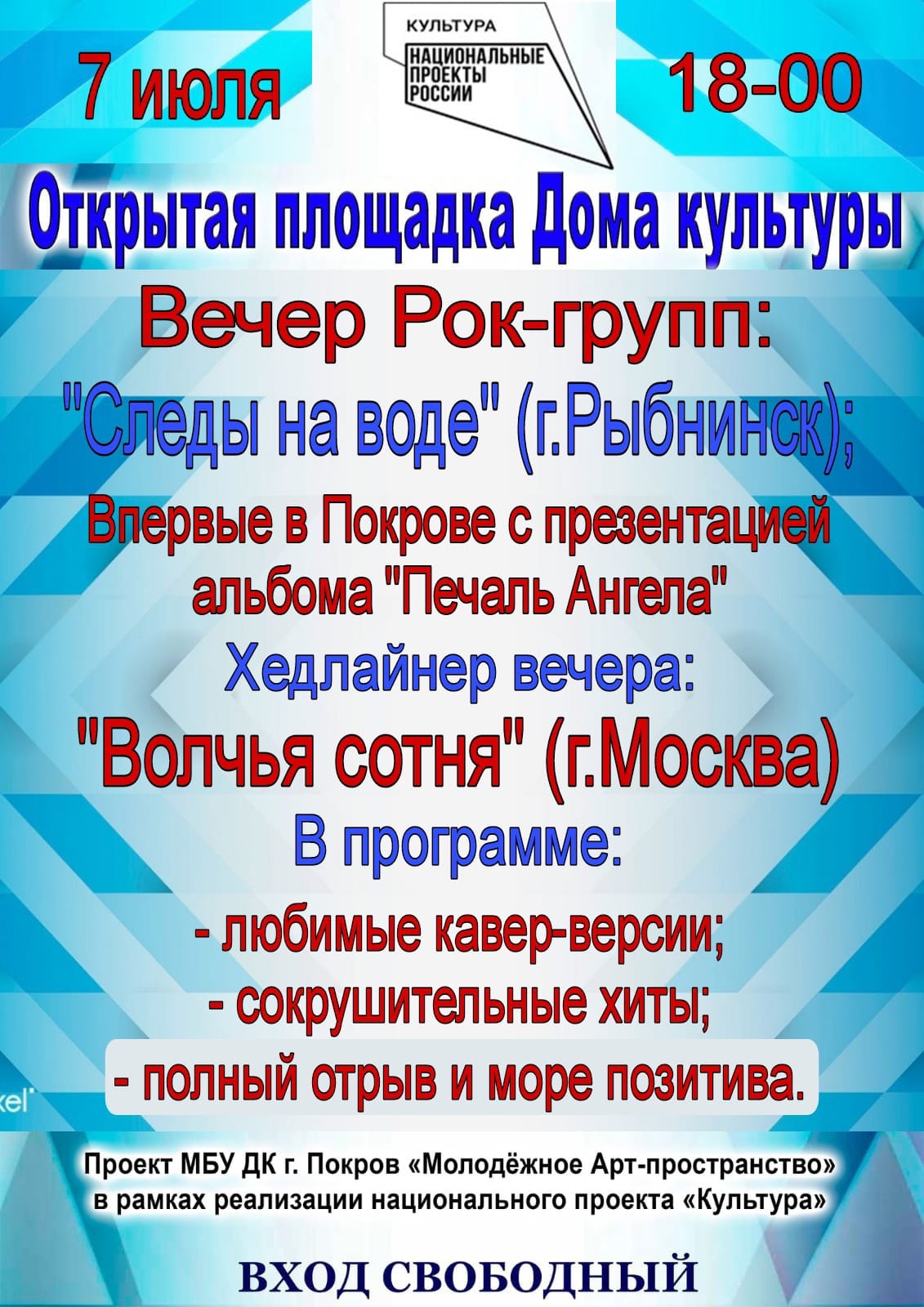 7 июля

КУЛЬТУРА
НАЦИОНАЛЬНЫЕ ПРОЕКТЫ РОССИИ

18-00

Открытая площадка Дома культуры

Вечер Рок-групп:

"Следы на воде" (г.Рыбнинск);

Впервые в Покрове с презентацией альбома "Печаль Ангела"

Хедлайнер вечера:

"Волчья сотня" (г.Москва)

В программе:

- любимые кавер-версии;
- сокрушительные хиты;
- полный отрыв и море позитива.

Проект МБУ ДК г. Покров «Молодёжное Арт-пространство» в рамках реализации национального проекта «Культура»

ВХОД СВОБОДНЫЙ